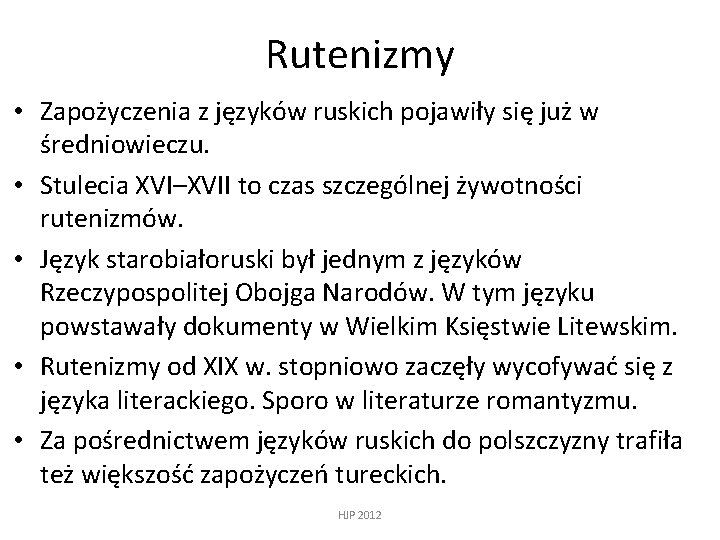 Rutenizmy

• Zapożyczenia z języków ruskich pojawiły się już w średniowieczu.
• Stulecia XVI–XVII to czas szczególnej żywotności rutenizmów.
• Język starobiałoruski był jednym z języków Rzeczypospolitej Obojga Narodów. W tym języku powstawały dokumenty w Wielkim Księstwie Litewskim.
• Rutenizmy od XIX w. stopniowo zaczęły wycofywać się z języka literackiego. Sporo w literaturze romantyzmu.
• Za pośrednictwem języków ruskich do polszczyzny trafiła też większość zapożyczeń tureckich.

HJP 2012